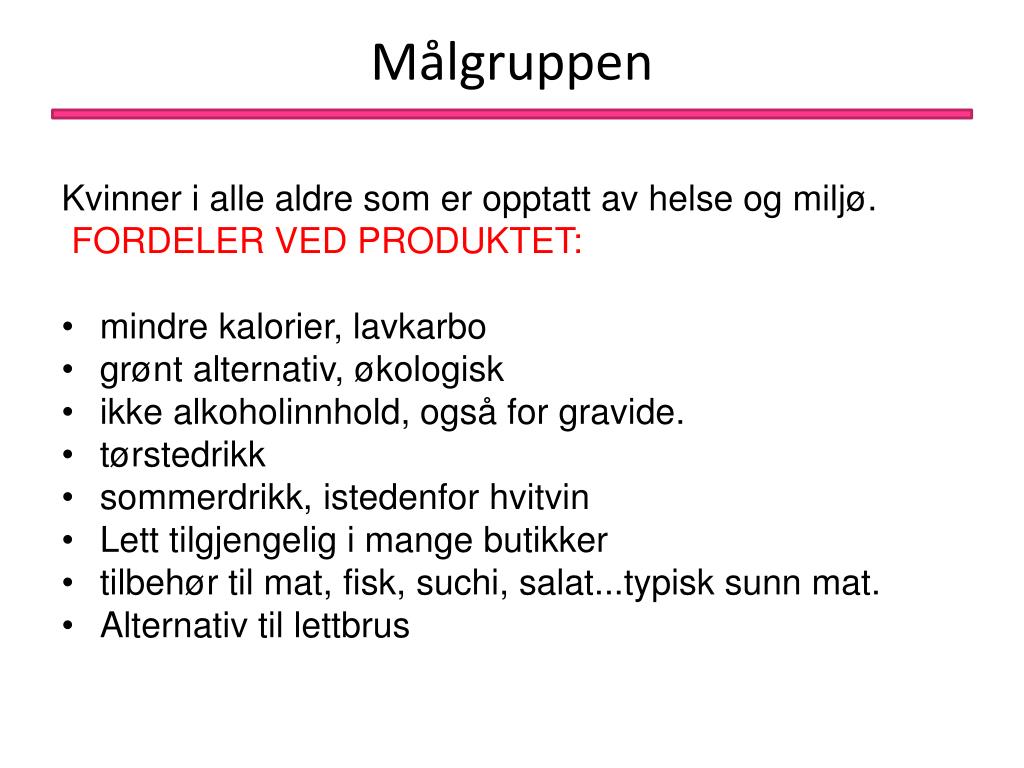 Målgruppen

Kvinner i alle aldre som er opptatt av helse og miljø.
FORDELER VED PRODUKTET:

• mindre kalorier, lavkarbo
• grønt alternativ, økologisk
• ikke alkoholinnhold, også for gravide.
• tørstedrikk
• sommerdrikk, istedenfor hvitvin
• Lett tilgjengelig i mange butikker
• tilbehør til mat, fisk, suchi, salat...typisk sunn mat.
• Alternativ til lettbrus